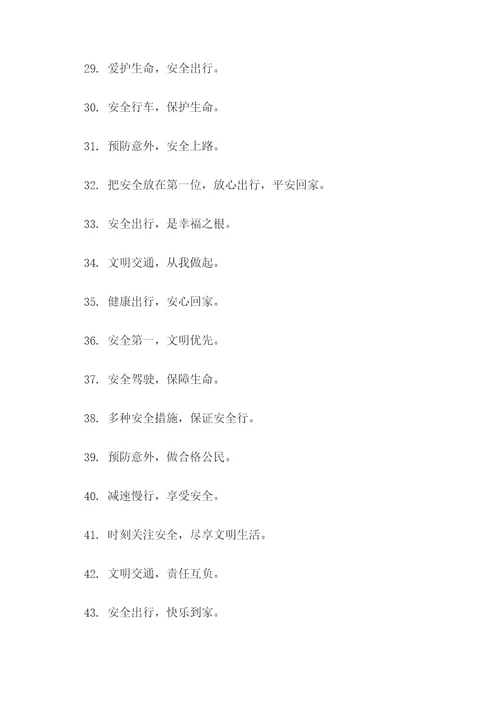 29. 爱护生命，安全出行。

30. 安全行车，保护生命。

31. 预防意外，安全上路。

32. 把安全放在第一位，放心出行，平安回家。

33. 安全出行，是幸福之根。

34. 文明交通，从我做起。

35. 健康出行，安心回家。

36. 安全第一，文明优先。

37. 安全驾驶，保障生命。

38. 多种安全措施，保证安全行。

39. 预防意外，做合格公民。

40. 减速慢行，享受安全。

41. 时刻关注安全，尽享文明生活。

42. 文明交通，责任互负。

43. 安全出行，快乐到家。